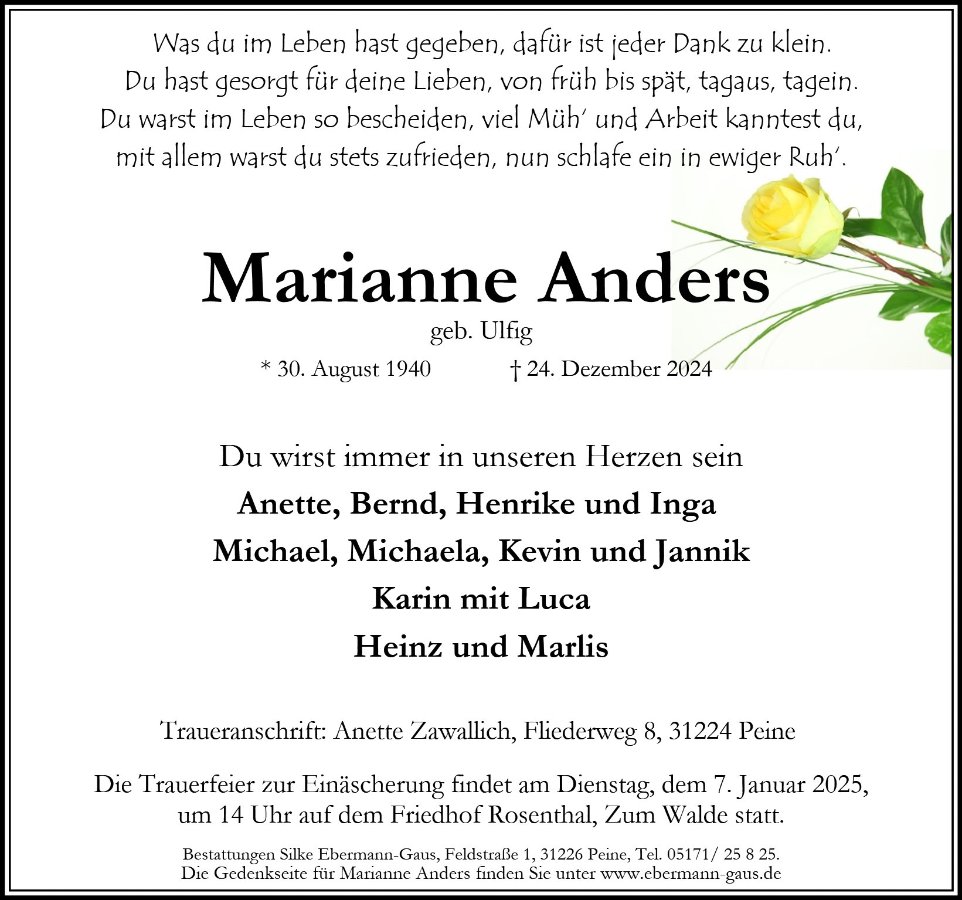 Was du im Leben hast gegeben, dafür ist jeder Dank zu klein.
Du hast gesorgt für deine Lieben, von früh bis spät, tagaus, tagein.
Du warst im Leben so bescheiden, viel Müh' und Arbeit kanntest du,
mit allem warst du stets zufrieden, nun schlafe ein in ewiger Ruh'.

Marianne Anders

geb. Ulfig

* 30. August 1940 † 24. Dezember 2024

Du wirst immer in unseren Herzen sein

Anette, Bernd, Henrike und Inga
Michael, Michaela, Kevin und Jannik
Karin mit Luca
Heinz und Marlis

Traueranschrift: Anette Zawallich, Fliederweg 8, 31224 Peine

Die Trauerfeier zur Einäscherung findet am Dienstag, dem 7. Januar 2025, um 14 Uhr auf dem Friedhof Rosenthal, Zum Walde statt.

Bestattungen Silke Ebermann-Gaus, Feldstraße 1, 31226 Peine, Tel. 05171/ 25 8 25.
Die Gedenkseite für Marianne Anders finden Sie unter www.ebermann-gaus.de